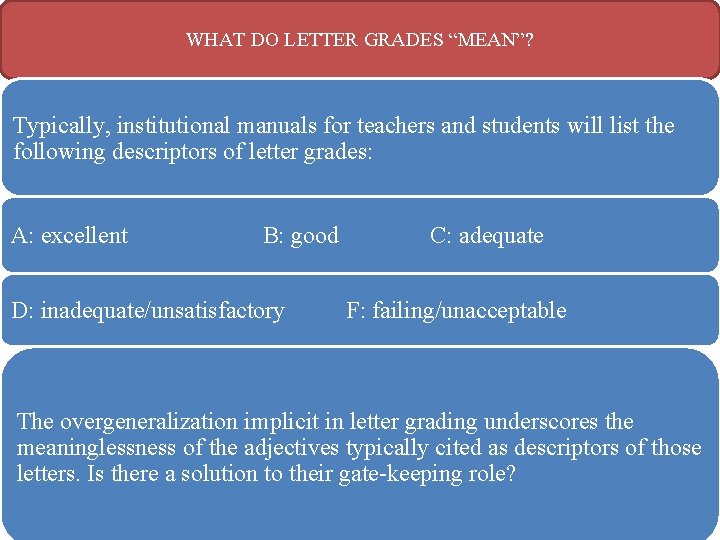 WHAT DO LETTER GRADES “MEAN”?

Typically, institutional manuals for teachers and students will list the following descriptors of letter grades:

A: excellent B: good C: adequate

D: inadequate/unsatisfactory F: failing/unacceptable

The overgeneralization implicit in letter grading underscores the meaninglessness of the adjectives typically cited as descriptors of those letters. Is there a solution to their gate-keeping role?